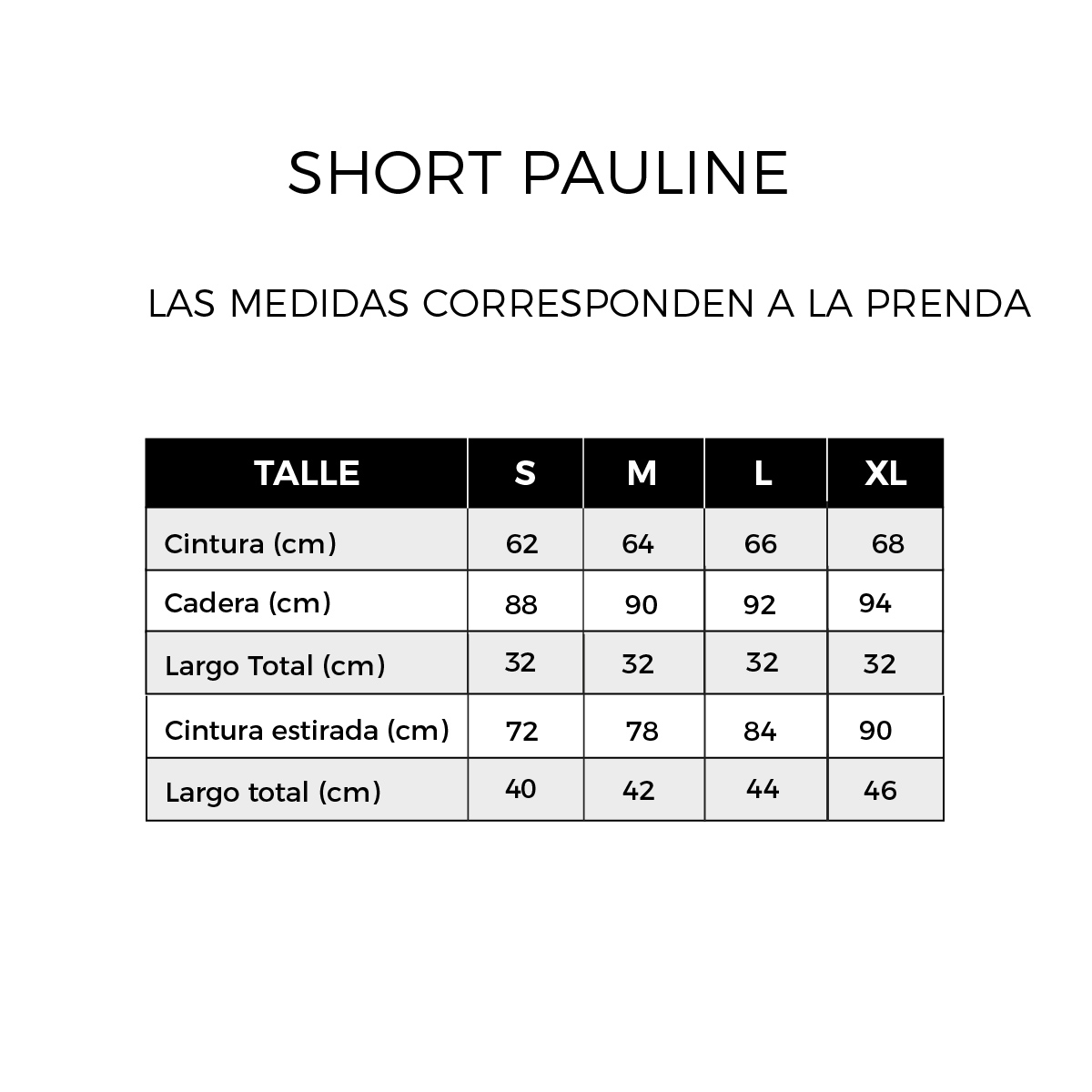 SHORT PAULINE

LAS MEDIDAS CORRESPONDEN A LA PRENDA

| TALLE | S | M | L | XL |
|---|---|---|---|---|
| Cintura (cm) | 62 | 64 | 66 | 68 |
| Cadera (cm) | 88 | 90 | 92 | 94 |
| Largo Total (cm) | 32 | 32 | 32 | 32 |
| Cintura estirada (cm) | 72 | 78 | 84 | 90 |
| Largo total (cm) | 40 | 42 | 44 | 46 |